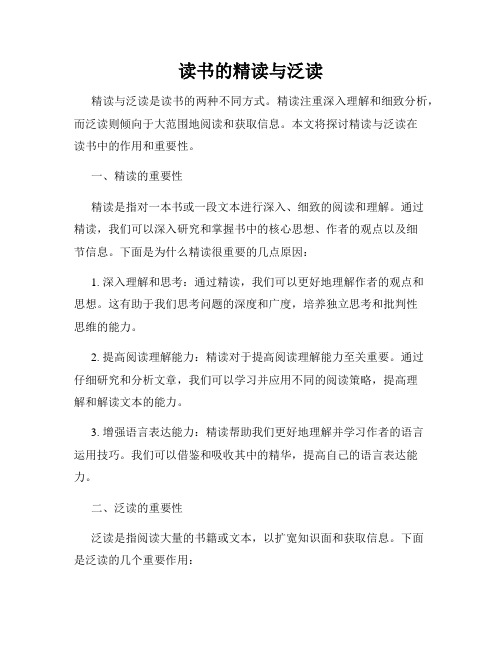 读书的精读与泛读

精读与泛读是读书的两种不同方式。精读注重深入理解和细致分析，而泛读则倾向于大范围地阅读和获取信息。本文将探讨精读与泛读在读书中的作用和重要性。

一、精读的重要性

精读是指对一本书或一段文本进行深入、细致的阅读和理解。通过精读，我们可以深入研究和掌握书中的核心思想、作者的观点以及细节信息。下面是为什么精读很重要的几点原因：

1. 深入理解和思考：通过精读，我们可以更好地理解作者的观点和思想。这有助于我们思考问题的深度和广度，培养独立思考和批判性思维的能力。

2. 提高阅读理解能力：精读对于提高阅读理解能力至关重要。通过仔细研究和分析文章，我们可以学习并应用不同的阅读策略，提高理解和解读文本的能力。

3. 增强语言表达能力：精读帮助我们更好地理解并学习作者的语言运用技巧。我们可以借鉴和吸收其中的精华，提高自己的语言表达能力。

二、泛读的重要性

泛读是指阅读大量的书籍或文本，以扩宽知识面和获取信息。下面是泛读的几个重要作用：